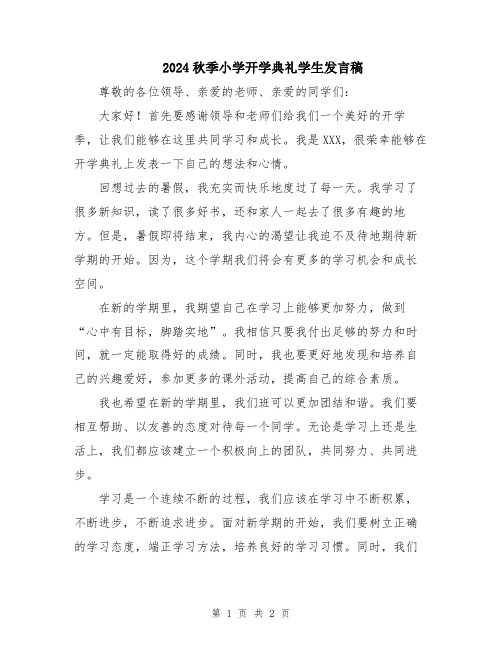 2024秋季小学开学典礼学生发言稿

尊敬的各位领导、亲爱的老师、亲爱的同学们：

大家好！首先要感谢领导和老师们给我们一个美好的开学季，让我们能够在这里共同学习和成长。我是XXX，很荣幸能够在开学典礼上发表一下自己的想法和心情。

回想过去的暑假，我充实而快乐地度过了每一天。我学习了很多新知识，读了很多好书，还和家人一起去了很多有趣的地方。但是，暑假即将结束，我内心的渴望让我迫不及待地期待新学期的开始。因为，这个学期我们将会有更多的学习机会和成长空间。

在新的学期里，我期望自己在学习上能够更加努力，做到“心中有目标，脚踏实地”。我相信只要我付出足够的努力和时间，就一定能取得好的成绩。同时，我也要更好地发现和培养自己的兴趣爱好，参加更多的课外活动，提高自己的综合素质。

我也希望在新的学期里，我们班可以更加团结和谐。我们要相互帮助、以友善的态度对待每一个同学。无论是学习上还是生活上，我们都应该建立一个积极向上的团队，共同努力、共同进步。

学习是一个连续不断的过程，我们应该在学习中不断积累，不断进步，不断追求进步。面对新学期的开始，我们要树立正确的学习态度，端正学习方法，培养良好的学习习惯。同时，我们

第 1 页 共 2 页